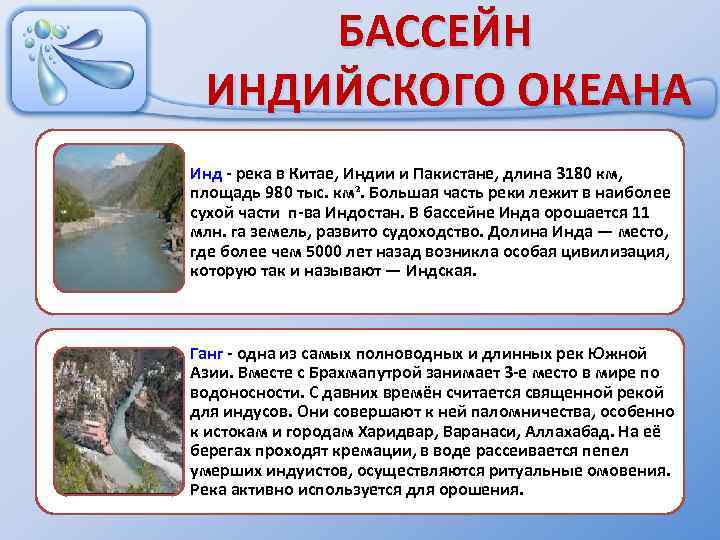 БАССЕЙН ИНДИЙСКОГО ОКЕАНА

Инд - река в Китае, Индии и Пакистане, длина 3180 км, площадь 980 тыс. км². Большая часть реки лежит в наиболее сухой части п-ва Индостан. В бассейне Инда орошается 11 млн. га земель, развито судоходство. Долина Инда — место, где более чем 5000 лет назад возникла особая цивилизация, которую так и называют — Индская.

Ганг - одна из самых полноводных и длинных рек Южной Азии. Вместе с Брахмапутрой занимает 3-е место в мире по водоносности. С давних времён считается священной рекой для индусов. Они совершают к ней паломничества, особенно к истокам и городам Харидвар, Варанаси, Аллахабад. На её берегах проходят кремации, в воде рассеивается пепел умерших индуистов, осуществляются ритуальные омовения. Река активно используется для орошения.